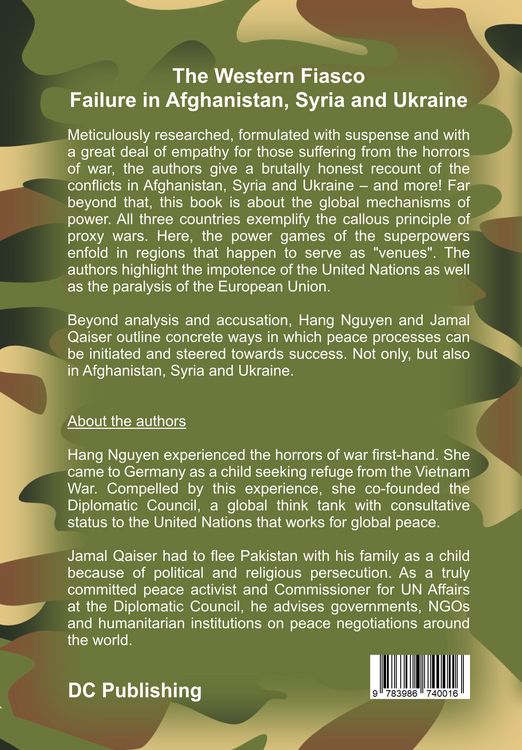 The Western Fiasco
Failure in Afghanistan, Syria and Ukraine

Meticulously researched, formulated with suspense and with a great deal of empathy for those suffering from the horrors of war, the authors give a brutally honest recount of the conflicts in Afghanistan, Syria and Ukraine – and more! Far beyond that, this book is about the global mechanisms of power. All three countries exemplify the callous principle of proxy wars. Here, the power games of the superpowers enfold in regions that happen to serve as "venues". The authors highlight the impotence of the United Nations as well as the paralysis of the European Union.

Beyond analysis and accusation, Hang Nguyen and Jamal Qaiser outline concrete ways in which peace processes can be initiated and steered towards success. Not only, but also in Afghanistan, Syria and Ukraine.

About the authors

Hang Nguyen experienced the horrors of war first-hand. She came to Germany as a child seeking refuge from the Vietnam War. Compelled by this experience, she co-founded the Diplomatic Council, a global think tank with consultative status to the United Nations that works for global peace.

Jamal Qaiser had to flee Pakistan with his family as a child because of political and religious persecution. As a truly committed peace activist and Commissioner for UN Affairs at the Diplomatic Council, he advises governments, NGOs and humanitarian institutions on peace negotiations around the world.

DC Publishing

9 783986 740016